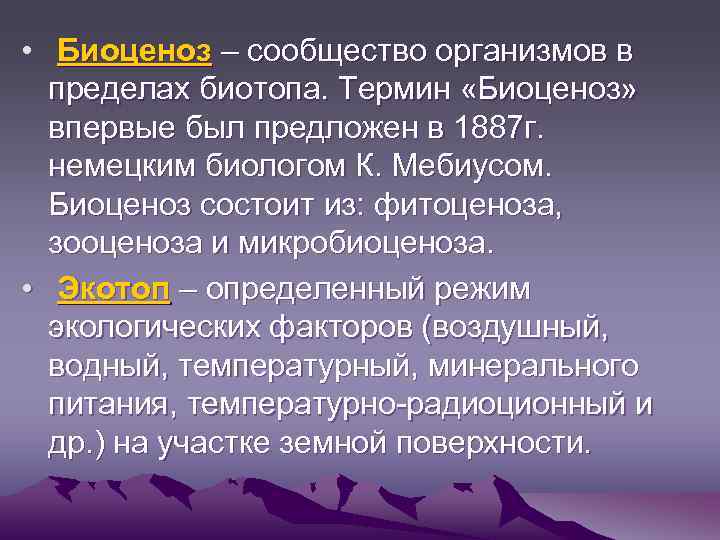 • Биоценоз – сообщество организмов в пределах биотопа. Термин «Биоценоз» впервые был предложен в 1887г. немецким биологом К. Мебиусом. Биоценоз состоит из: фитоценоза, зооценоза и микробиоценоза.

• Экотоп – определенный режим экологических факторов (воздушный, водный, температурный, минерального питания, температурно-радиоционный и др.) на участке земной поверхности.